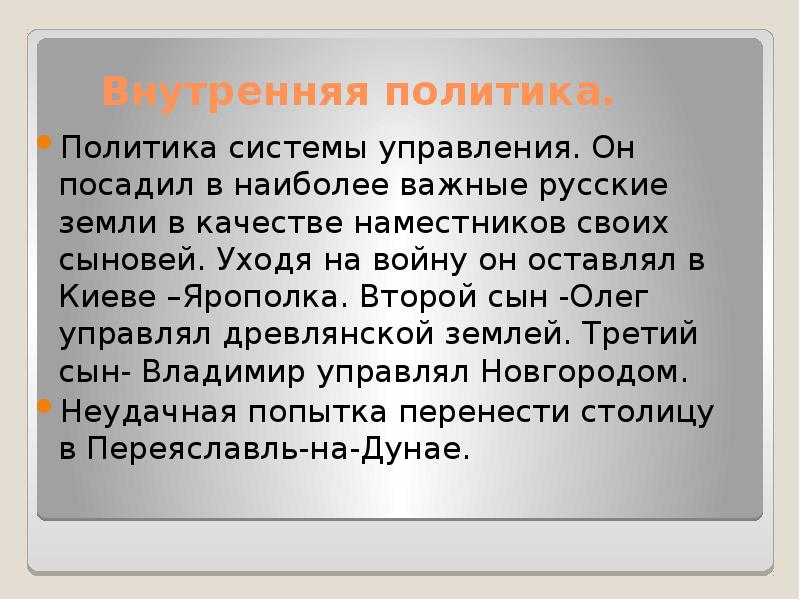 Внутренняя политика.

• Политика системы управления. Он посадил в наиболее важные русские земли в качестве наместников своих сыновей. Уходя на войну он оставлял в Киеве –Ярополка. Второй сын -Олег управлял древлянской землей. Третий сын- Владимир управлял Новгородом.
• Неудачная попытка перенести столицу в Переяславль-на-Дунае.